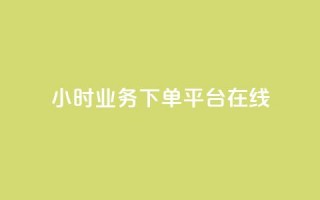 小时业务下单平台在线